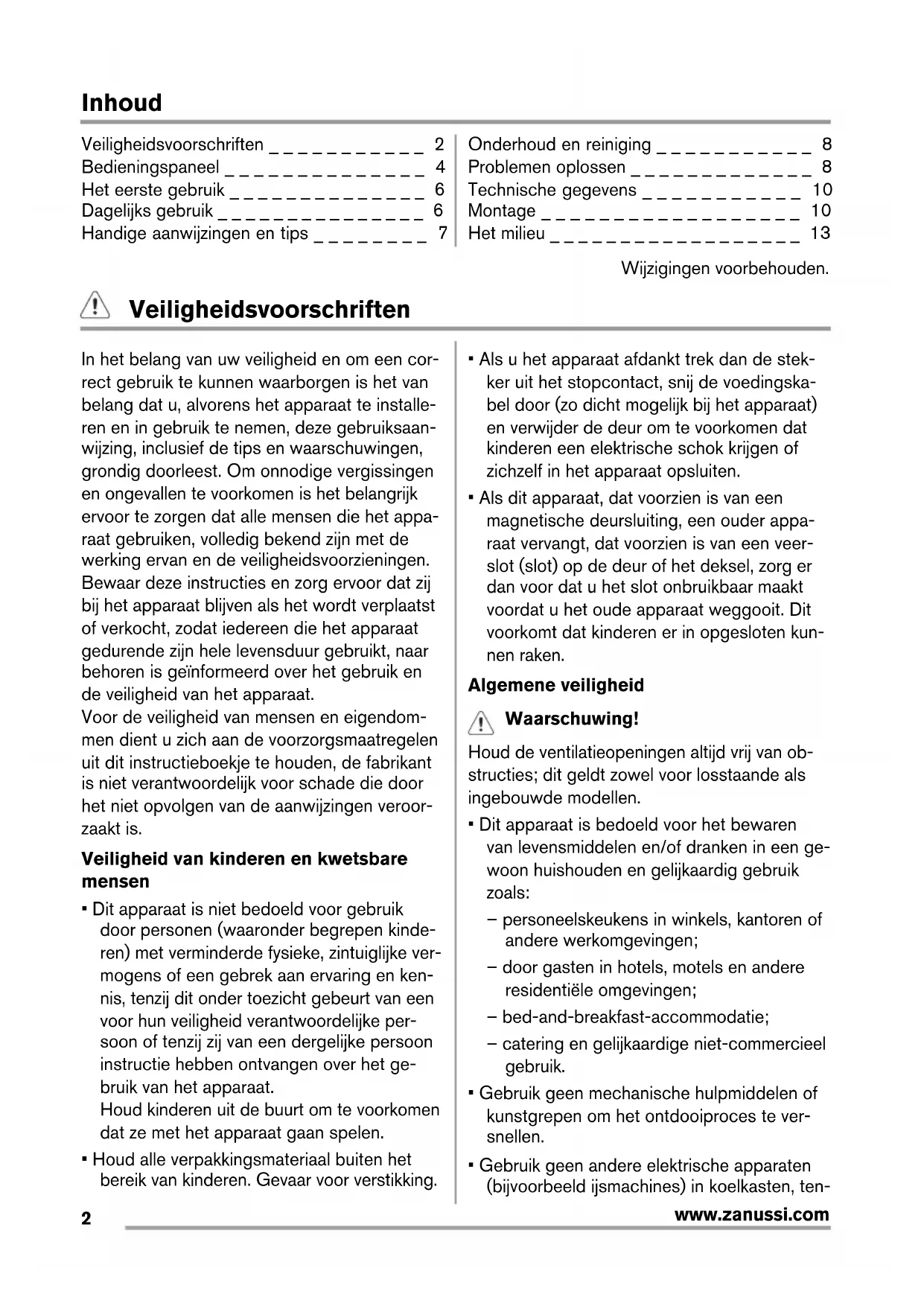 Inhoud

Veiligheidsvoorschriften _ _ _ _ _ _ _ _ _ _ _ _ 2
Bedieningspaneel _ _ _ _ _ _ _ _ _ _ _ _ _ _ _ 4
Het eerste gebruik _ _ _ _ _ _ _ _ _ _ _ _ _ _ _ 6
Dagelijks gebruik _ _ _ _ _ _ _ _ _ _ _ _ _ _ _ _ 6
Handige aanwijzingen en tips _ _ _ _ _ _ _ _ _ 7

Onderhoud en reiniging _ _ _ _ _ _ _ _ _ _ _ _ 8
Problemen oplossen _ _ _ _ _ _ _ _ _ _ _ _ _ _ 8
Technische gegevens _ _ _ _ _ _ _ _ _ _ _ _ 10
Montage _ _ _ _ _ _ _ _ _ _ _ _ _ _ _ _ _ _ _ _ 10
Het milieu _ _ _ _ _ _ _ _ _ _ _ _ _ _ _ _ _ _ _ 13

Wijzigingen voorbehouden.

Veiligheidsvoorschriften

In het belang van uw veiligheid en om een correct gebruik te kunnen waarborgen is het van belang dat u, alvorens het apparaat te installeren en in gebruik te nemen, deze gebruiksaanwijzing, inclusief de tips en waarschuwingen, grondig doorleest. Om onnodige vergissingen en ongevallen te voorkomen is het belangrijk ervoor te zorgen dat alle mensen die het apparaat gebruiken, volledig bekend zijn met de werking ervan en de veiligheidsvoorzieningen. Bewaar deze instructies en zorg ervoor dat zij bij het apparaat blijven als het wordt verplaatst of verkocht, zodat iedereen die het apparaat gedurende zijn hele levensduur gebruikt, naar behoren is geïnformeerd over het gebruik en de veiligheid van het apparaat.
Voor de veiligheid van mensen en eigendommen dient u zich aan de voorzorgsmaatregelen uit dit instructieboekje te houden, de fabrikant is niet verantwoordelijk voor schade die door het niet opvolgen van de aanwijzingen veroorzaakt is.

Veiligheid van kinderen en kwetsbare mensen

• Dit apparaat is niet bedoeld voor gebruik door personen (waaronder begrepen kinderen) met verminderde fysieke, zintuiglijke vermogens of een gebrek aan ervaring en kennis, tenzij dit onder toezicht gebeurt van een voor hun veiligheid verantwoordelijke persoon of tenzij zij van een dergelijke persoon instructie hebben ontvangen over het gebruik van het apparaat.
Houd kinderen uit de buurt om te voorkomen dat ze met het apparaat gaan spelen.
• Houd alle verpakkingsmateriaal buiten het bereik van kinderen. Gevaar voor verstikking.

• Als u het apparaat afdankt trek dan de stekker uit het stopcontact, snij de voedingskabel door (zo dicht mogelijk bij het apparaat) en verwijder de deur om te voorkomen dat kinderen een elektrische schok krijgen of zichzelf in het apparaat opsluiten.
• Als dit apparaat, dat voorzien is van een magnetische deursluiting, een ouder apparaat vervangt, dat voorzien is van een veerslot (slot) op de deur of het deksel, zorg er dan voor dat u het slot onbruikbaar maakt voordat u het oude apparaat weggooit. Dit voorkomt dat kinderen er in opgesloten kunnen raken.

Algemene veiligheid

Waarschuwing!

Houd de ventilatieopeningen altijd vrij van obstructies; dit geldt zowel voor losstaande als ingebouwde modellen.
• Dit apparaat is bedoeld voor het bewaren van levensmiddelen en/of dranken in een gewoon huishouden en gelijkaardig gebruik zoals:
– personeelskeukens in winkels, kantoren of andere werkomgevingen;
– door gasten in hotels, motels en andere residentiële omgevingen;
– bed-and-breakfast-accommodatie;
– catering en gelijkaardige niet-commercieel gebruik.
• Gebruik geen mechanische hulpmiddelen of kunstgrepen om het ontdooiproces te versnellen.
• Gebruik geen andere elektrische apparaten (bijvoorbeeld ijsmachines) in koelkasten, ten-

2

www.zanussi.com